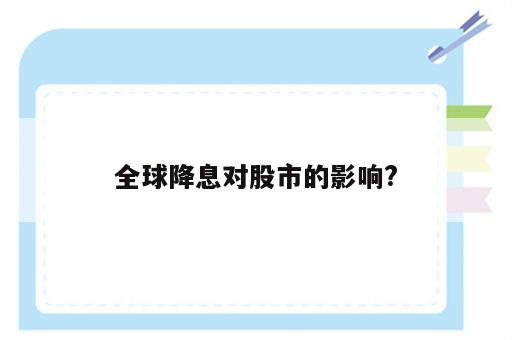 全球降息对股市的影响?